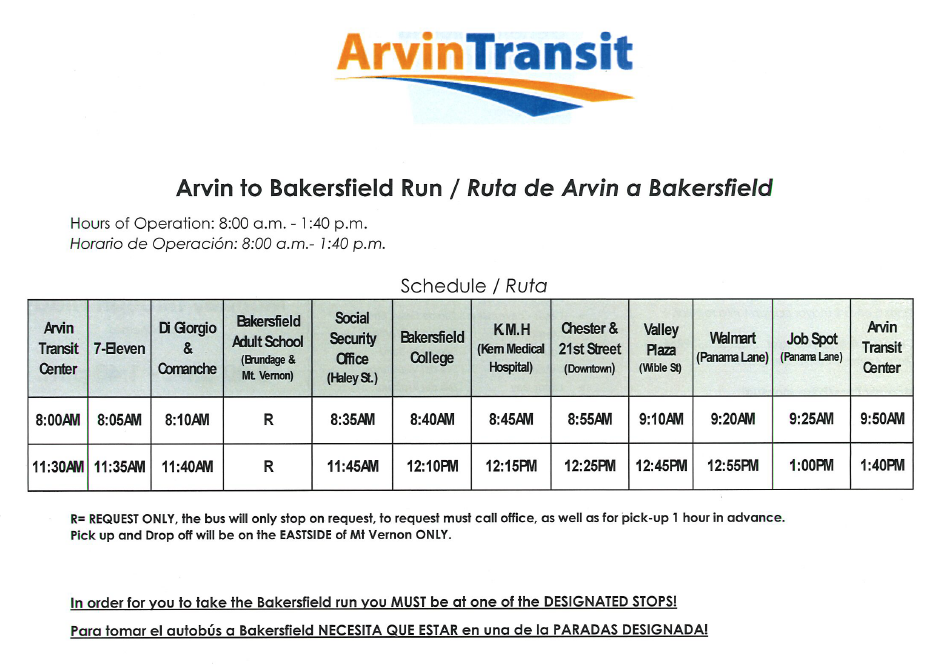 ArvinTransit

Arvin to Bakersfield Run / Ruta de Arvin a Bakersfield

Hours of Operation: 8:00 a.m. - 1:40 p.m.
Horario de Operación: 8:00 a.m.- 1:40 p.m.

Schedule / Ruta

| Arvin Transit Center | 7-Eleven | Di Giorgio & Comanche | Bakersfield Adult School (Brundage & Mt. Vernon) | Social Security Office (Haley St.) | Bakersfield College | K.M.H (Kern Medical Hospital) | Chester & 21st Street (Downtown) | Valley Plaza (Wible St) | Walmart (Panama Lane) | Job Spot (Panama Lane) | Arvin Transit Center |
|---|---|---|---|---|---|---|---|---|---|---|---|
| 8:00AM | 8:05AM | 8:10AM | R | 8:35AM | 8:40AM | 8:45AM | 8:55AM | 9:10AM | 9:20AM | 9:25AM | 9:50AM |
| 11:30AM | 11:35AM | 11:40AM | R | 11:45AM | 12:10PM | 12:15PM | 12:25PM | 12:45PM | 12:55PM | 1:00PM | 1:40PM |

R= REQUEST ONLY, the bus will only stop on request, to request must call office, as well as for pick-up 1 hour in advance.
Pick up and Drop off will be on the EASTSIDE of Mt Vernon ONLY.

In order for you to take the Bakersfield run you MUST be at one of the DESIGNATED STOPS!
Para tomar el autobús a Bakersfield NECESITA QUE ESTAR en una de la PARADAS DESIGNADA!